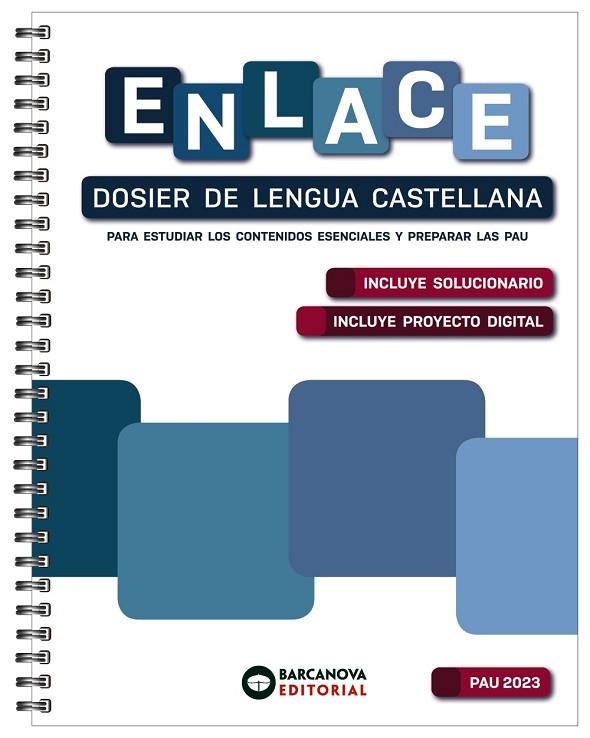 ENLACE

DOSIER DE LENGUA CASTELLANA

PARA ESTUDIAR LOS CONTENIDOS ESENCIALES Y PREPARAR LAS PAU

INCLUYE SOLUCIONARIO

INCLUYE PROYECTO DIGITAL

BARCANOVA EDITORIAL

PAU 2023